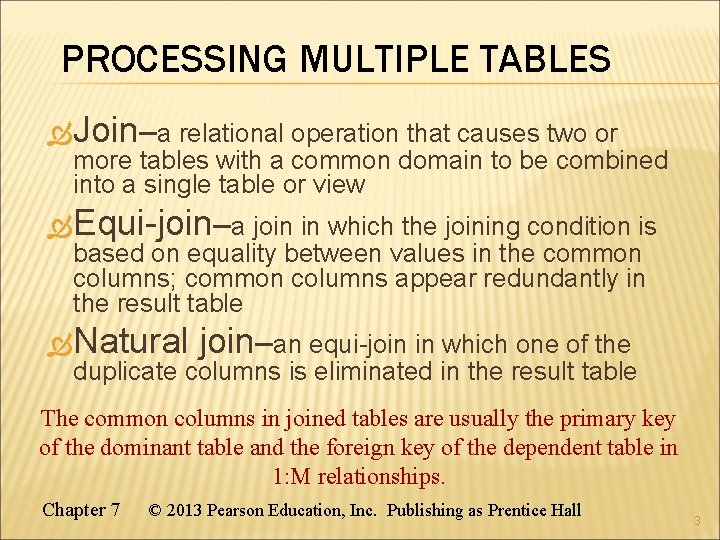 PROCESSING MULTIPLE TABLES

Join–a relational operation that causes two or more tables with a common domain to be combined into a single table or view

Equi-join–a join in which the joining condition is based on equality between values in the common columns; common columns appear redundantly in the result table

Natural join–an equi-join in which one of the duplicate columns is eliminated in the result table

The common columns in joined tables are usually the primary key of the dominant table and the foreign key of the dependent table in 1:M relationships.

Chapter 7 © 2013 Pearson Education, Inc. Publishing as Prentice Hall

3